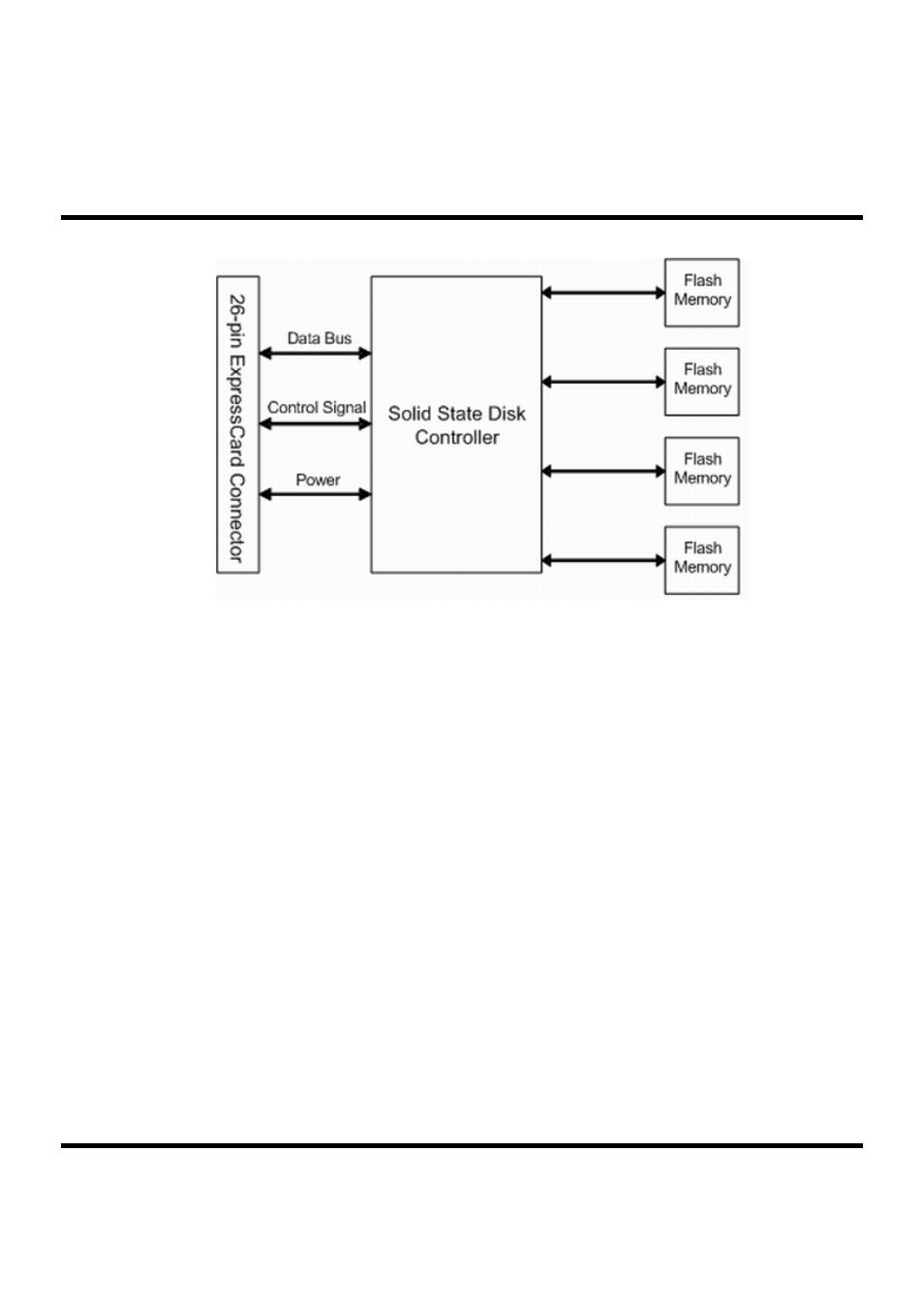 26-pin ExpressCard Connector

Data Bus

Control Signal

Power

Solid State Disk Controller

Flash Memory

Flash Memory

Flash Memory

Flash Memory